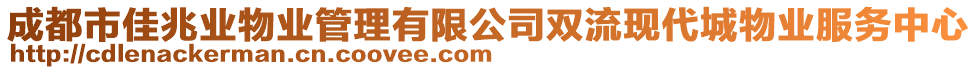 成都市佳兆业物业管理有限公司双流现代城物业服务中心
http://cdlenackerman.cn.coovee.com